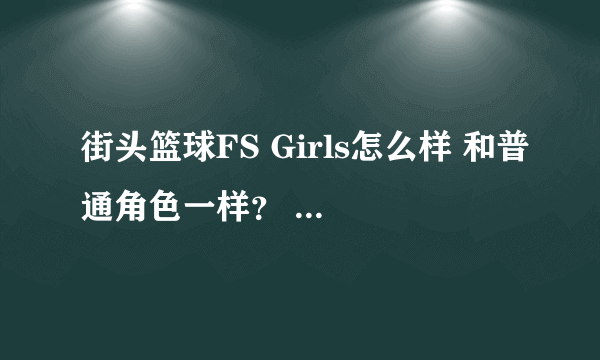 街头篮球FS Girls怎么样 和普通角色一样？ ...